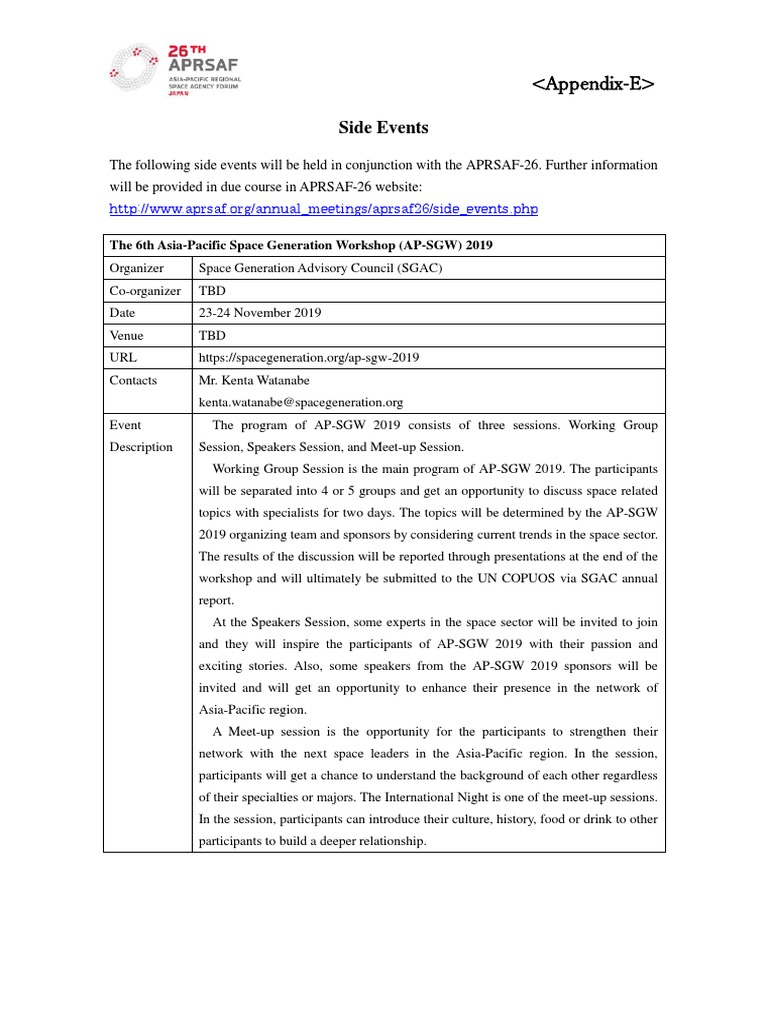 26TH APRSAF
ASIA-PACIFIC REGIONAL SPACE AGENCY FORUM
JAPAN

<Appendix-E>

Side Events

The following side events will be held in conjunction with the APRSAF-26. Further information will be provided in due course in APRSAF-26 website:
http://www.aprsaf.org/annual_meetings/aprsaf26/side_events.php

| The 6th Asia-Pacific Space Generation Workshop (AP-SGW) 2019 | |
|---|---|
| Organizer | Space Generation Advisory Council (SGAC) |
| Co-organizer | TBD |
| Date | 23-24 November 2019 |
| Venue | TBD |
| URL | https://spacegeneration.org/ap-sgw-2019 |
| Contacts | Mr. Kenta Watanabe kenta.watanabe@spacegeneration.org |
| Event Description | The program of AP-SGW 2019 consists of three sessions. Working Group Session, Speakers Session, and Meet-up Session. Working Group Session is the main program of AP-SGW 2019. The participants will be separated into 4 or 5 groups and get an opportunity to discuss space related topics with specialists for two days. The topics will be determined by the AP-SGW 2019 organizing team and sponsors by considering current trends in the space sector. The results of the discussion will be reported through presentations at the end of the workshop and will ultimately be submitted to the UN COPUOS via SGAC annual report. At the Speakers Session, some experts in the space sector will be invited to join and they will inspire the participants of AP-SGW 2019 with their passion and exciting stories. Also, some speakers from the AP-SGW 2019 sponsors will be invited and will get an opportunity to enhance their presence in the network of Asia-Pacific region. A Meet-up session is the opportunity for the participants to strengthen their network with the next space leaders in the Asia-Pacific region. In the session, participants will get a chance to understand the background of each other regardless of their specialties or majors. The International Night is one of the meet-up sessions. In the session, participants can introduce their culture, history, food or drink to other participants to build a deeper relationship. |